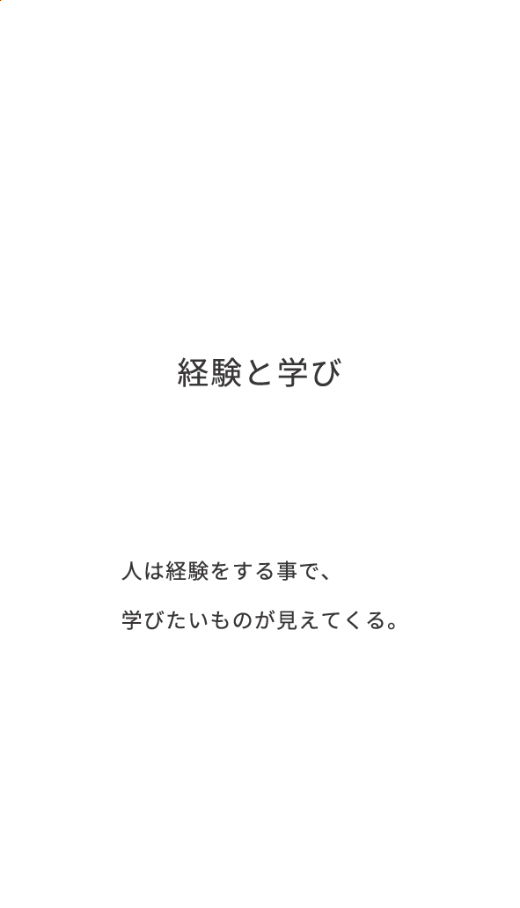 経験と学び

人は経験をする事で、

学びたいものが見えてくる。